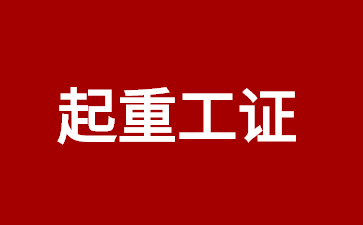 起重工证